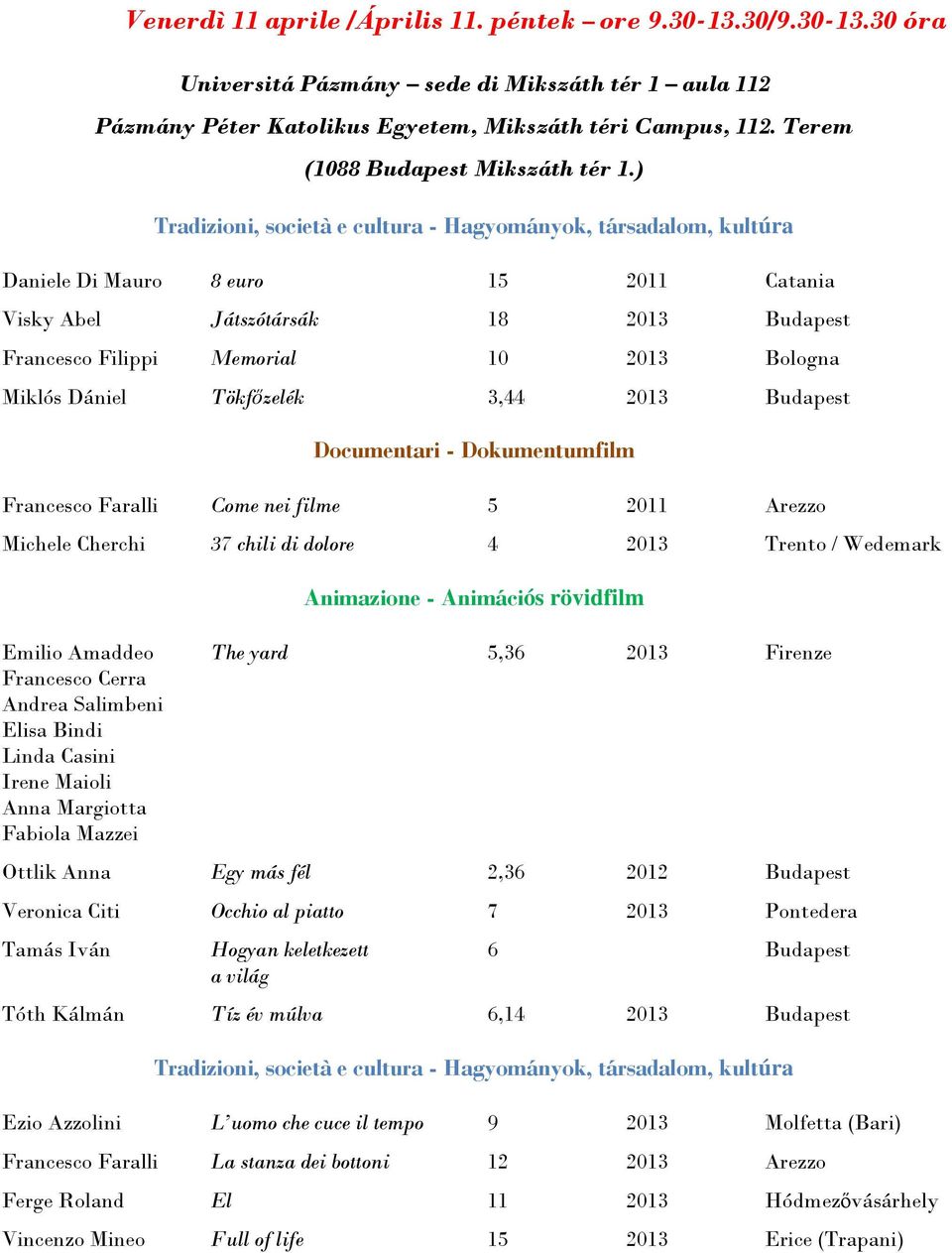 Venerdì 11 aprile /Április 11. péntek – ore 9.30-13.30/9.30-13.30 óra

Universitá Pázmány – sede di Mikszáth tér 1 – aula 112

Pázmány Péter Katolikus Egyetem, Mikszáth téri Campus, 112. Terem

(1088 Budapest Mikszáth tér 1.)

Tradizioni, società e cultura - Hagyományok, társadalom, kultúra

| | | | | |
|---|---|---|---|---|
| Daniele Di Mauro | 8 euro | 15 | 2011 | Catania |
| Visky Abel | Játszótársák | 18 | 2013 | Budapest |
| Francesco Filippi | Memorial | 10 | 2013 | Bologna |
| Miklós Dániel | Tökfőzelék | 3,44 | 2013 | Budapest |

Documentari - Dokumentumfilm

| | | | | |
|---|---|---|---|---|
| Francesco Faralli | Come nei filme | 5 | 2011 | Arezzo |
| Michele Cherchi | 37 chili di dolore | 4 | 2013 | Trento / Wedemark |

Animazione - Animációs rövidfilm

| | | | | |
|---|---|---|---|---|
| Emilio Amaddeo Francesco Cerra Andrea Salimbeni Elisa Bindi Linda Casini Irene Maioli Anna Margiotta Fabiola Mazzei | The yard | 5,36 | 2013 | Firenze |
| Ottlik Anna | Egy más fél | 2,36 | 2012 | Budapest |
| Veronica Citi | Occhio al piatto | 7 | 2013 | Pontedera |
| Tamás Iván | Hogyan keletkezett a világ | 6 | | Budapest |
| Tóth Kálmán | Tíz év múlva | 6,14 | 2013 | Budapest |

Tradizioni, società e cultura - Hagyományok, társadalom, kultúra

| | | | | |
|---|---|---|---|---|
| Ezio Azzolini | L'uomo che cuce il tempo | 9 | 2013 | Molfetta (Bari) |
| Francesco Faralli | La stanza dei bottoni | 12 | 2013 | Arezzo |
| Ferge Roland | El | 11 | 2013 | Hódmezővásárhely |
| Vincenzo Mineo | Full of life | 15 | 2013 | Erice (Trapani) |